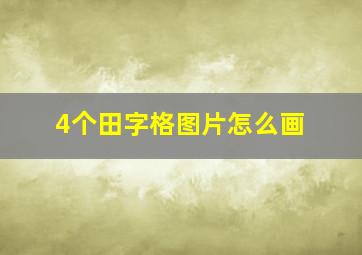 4个田字格图片怎么画